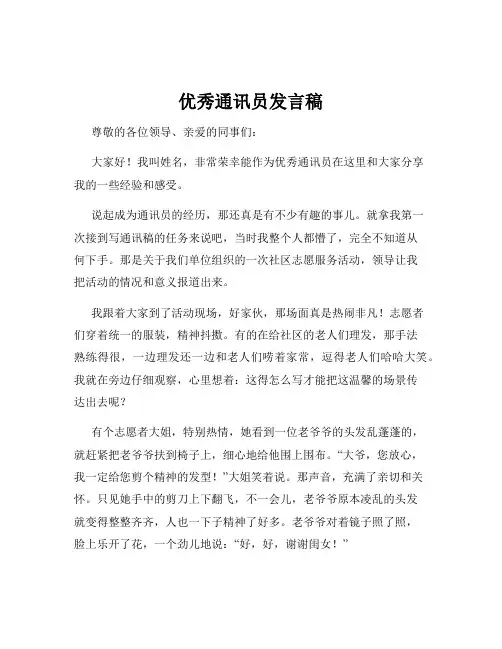 优秀通讯员发言稿

尊敬的各位领导、亲爱的同事们：

大家好！我叫姓名，非常荣幸能作为优秀通讯员在这里和大家分享我的一些经验和感受。

说起成为通讯员的经历，那还真是有不少有趣的事儿。就拿我第一次接到写通讯稿的任务来说吧，当时我整个人都懵了，完全不知道从何下手。那是关于我们单位组织的一次社区志愿服务活动，领导让我把活动的情况和意义报道出来。

我跟着大家到了活动现场，好家伙，那场面真是热闹非凡！志愿者们穿着统一的服装，精神抖擞。有的在给社区的老人们理发，那手法熟练得很，一边理发还一边和老人们唠着家常，逗得老人们哈哈大笑。我就在旁边仔细观察，心里想着：这得怎么写才能把这温馨的场景传达出去呢？

有个志愿者大姐，特别热情，她看到一位老爷爷的头发乱蓬蓬的，就赶紧把老爷爷扶到椅子上，细心地给他围上围布。“大爷，您放心，我一定给您剪个精神的发型！”大姐笑着说。那声音，充满了亲切和关怀。只见她手中的剪刀上下翻飞，不一会儿，老爷爷原本凌乱的头发就变得整整齐齐，人也一下子精神了好多。老爷爷对着镜子照了照，脸上乐开了花，一个劲儿地说：“好，好，谢谢闺女！”